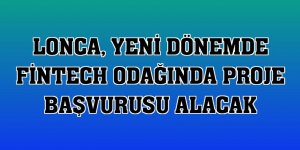 LONCA, YENİ DÖNEMDE FİNTECH ODAĞINDA PROJE BAŞVURUSU ALACAK